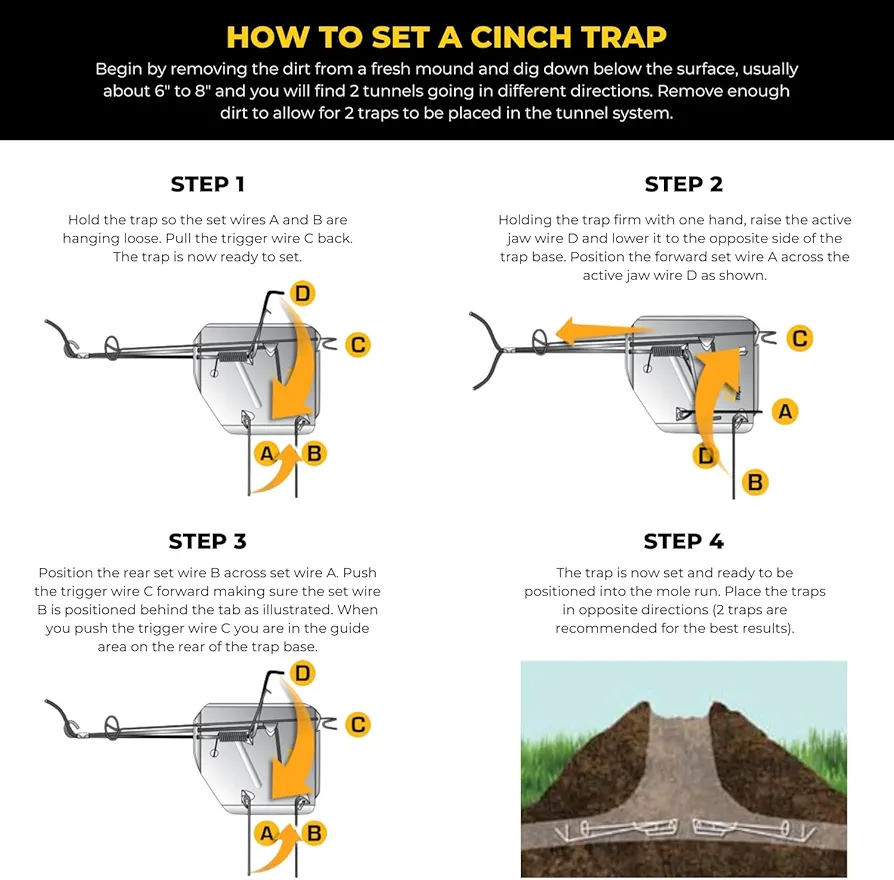 HOW TO SET A CINCH TRAP

Begin by removing the dirt from a fresh mound and dig down below the surface, usually about 6" to 8" and you will find 2 tunnels going in different directions. Remove enough dirt to allow for 2 traps to be placed in the tunnel system.

STEP 1

Hold the trap so the set wires A and B are hanging loose. Pull the trigger wire C back. The trap is now ready to set.

D
C
A
B

STEP 2

Holding the trap firm with one hand, raise the active jaw wire D and lower it to the opposite side of the trap base. Position the forward set wire A across the active jaw wire D as shown.

C
A
D
B

STEP 3

Position the rear set wire B across set wire A. Push the trigger wire C forward making sure the set wire B is positioned behind the tab as illustrated. When you push the trigger wire C you are in the guide area on the rear of the trap base.

D
C
A
B

STEP 4

The trap is now set and ready to be positioned into the mole run. Place the traps in opposite directions (2 traps are recommended for the best results).